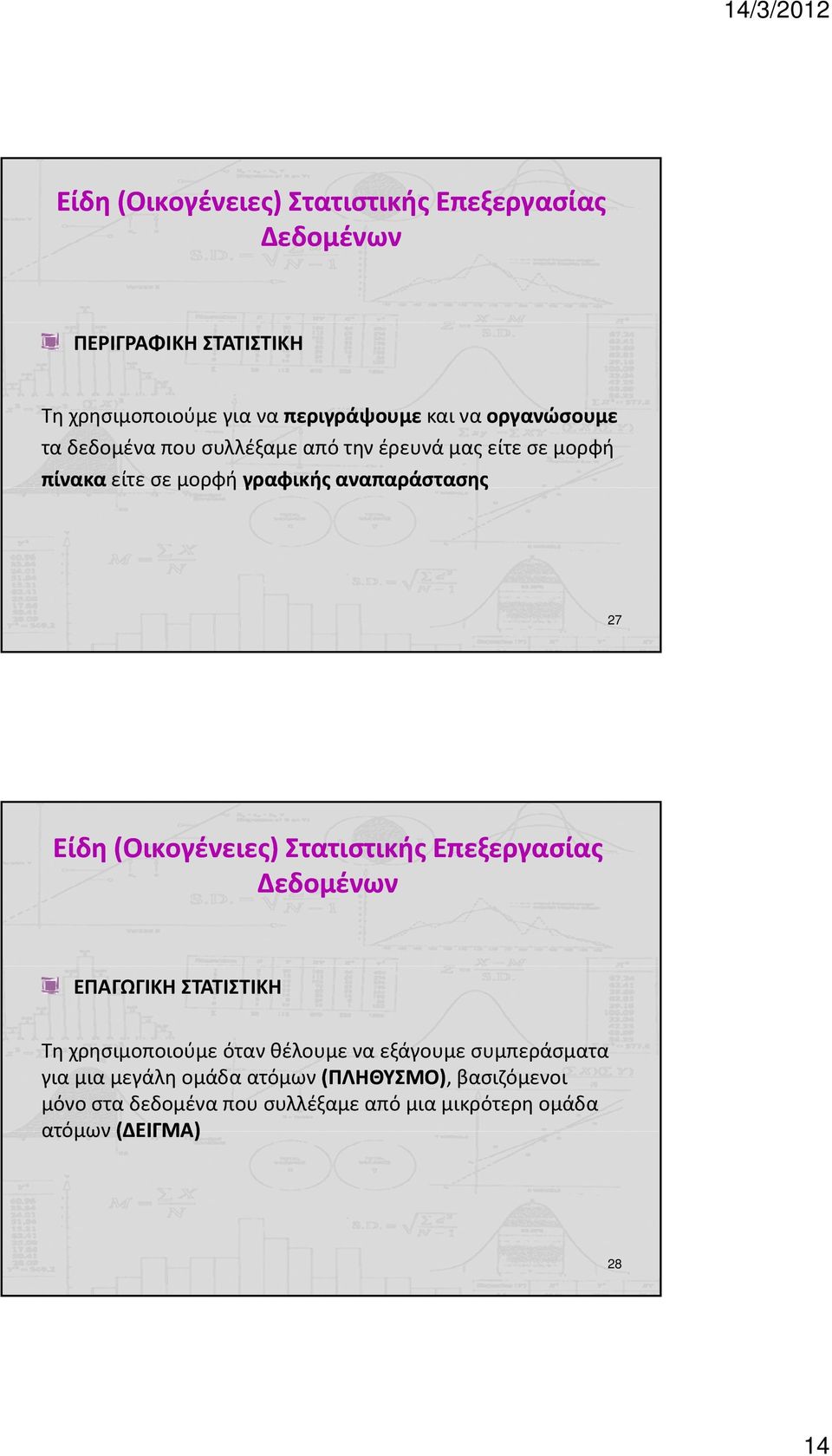 14/3/2012

Είδη (Οικογένειες) Στατιστικής Επεξεργασίας Δεδομένων

ΠΕΡΙΓΡΑΦΙΚΗ ΣΤΑΤΙΣΤΙΚΗ

Τη χρησιμοποιούμε για να περιγράψουμε και να οργανώσουμε τα δεδομένα που συλλέξαμε από την έρευνά μας είτε σε μορφή πίνακα είτε σε μορφή γραφικής αναπαράστασης

27

Είδη (Οικογένειες) Στατιστικής Επεξεργασίας Δεδομένων

ΕΠΑΓΩΓΙΚΗ ΣΤΑΤΙΣΤΙΚΗ

Τη χρησιμοποιούμε όταν θέλουμε να εξάγουμε συμπεράσματα για μια μεγάλη ομάδα ατόμων (ΠΛΗΘΥΣΜΟ), βασιζόμενοι μόνο στα δεδομένα που συλλέξαμε από μια μικρότερη ομάδα ατόμων (ΔΕΙΓΜΑ)

28

14